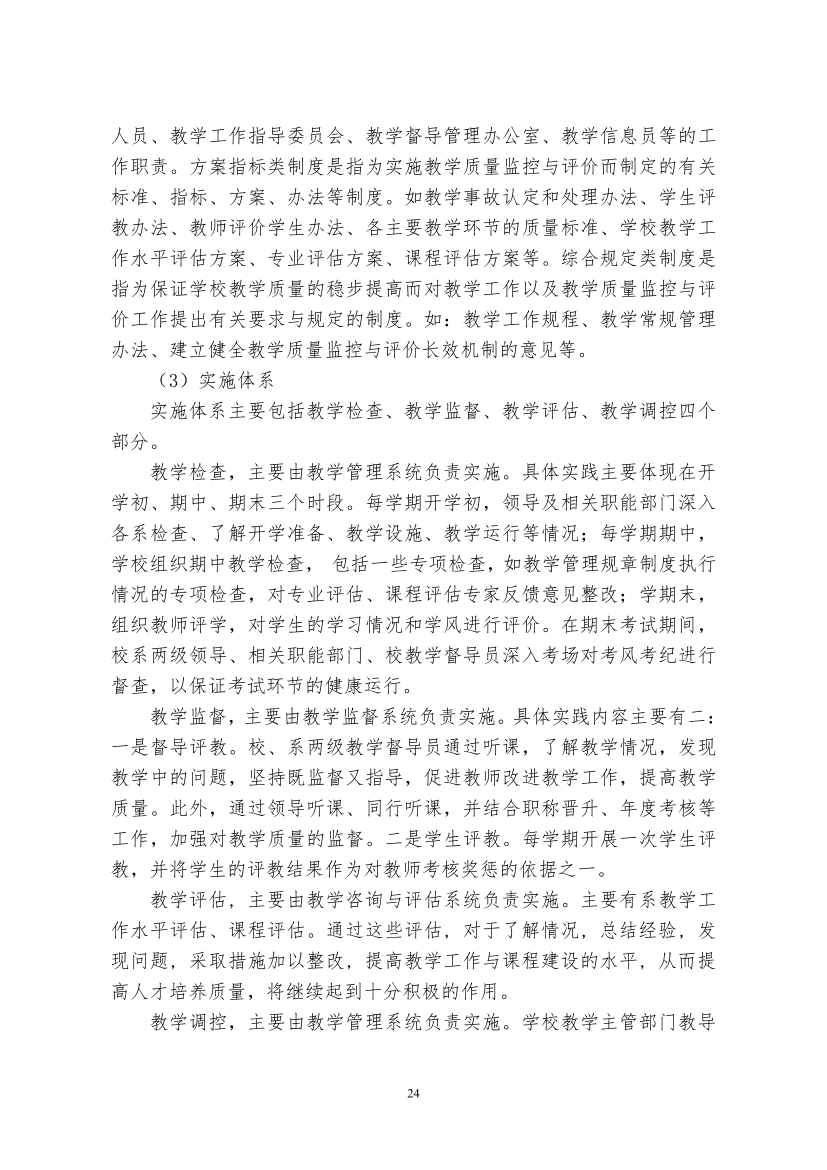 人员、教学工作指导委员会、教学督导管理办公室、教学信息员等的工作职责。方案指标类制度是指为实施教学质量监控与评价而制定的有关标准、指标、方案、办法等制度。如教学事故认定和处理办法、学生评教办法、教师评价学生办法、各主要教学环节的质量标准、学校教学工作水平评估方案、专业评估方案、课程评估方案等。综合规定类制度是指为保证学校教学质量的稳步提高而对教学工作以及教学质量监控与评价工作提出有关要求与规定的制度。如：教学工作规程、教学常规管理办法、建立健全教学质量监控与评价长效机制的意见等。

（3）实施体系

实施体系主要包括教学检查、教学监督、教学评估、教学调控四个部分。

教学检查，主要由教学管理系统负责实施。具体实践主要体现在开学初、期中、期末三个时段。每学期开学初，领导及相关职能部门深入各系检查、了解开学准备、教学设施、教学运行等情况；每学期期中，学校组织期中教学检查， 包括一些专项检查，如教学管理规章制度执行情况的专项检查，对专业评估、课程评估专家反馈意见整改；学期末，组织教师评学，对学生的学习情况和学风进行评价。在期末考试期间，校系两级领导、相关职能部门、校教学督导员深入考场对考风考纪进行督查，以保证考试环节的健康运行。

教学监督，主要由教学监督系统负责实施。具体实践内容主要有二：一是督导评教。校、系两级教学督导员通过听课，了解教学情况，发现教学中的问题，坚持既监督又指导，促进教师改进教学工作，提高教学质量。此外，通过领导听课、同行听课，并结合职称晋升、年度考核等工作，加强对教学质量的监督。二是学生评教。每学期开展一次学生评教，并将学生的评教结果作为对教师考核奖惩的依据之一。

教学评估，主要由教学咨询与评估系统负责实施。主要有系教学工作水平评估、课程评估。通过这些评估，对于了解情况，总结经验，发现问题，采取措施加以整改，提高教学工作与课程建设的水平，从而提高人才培养质量，将继续起到十分积极的作用。

教学调控，主要由教学管理系统负责实施。学校教学主管部门教导

24